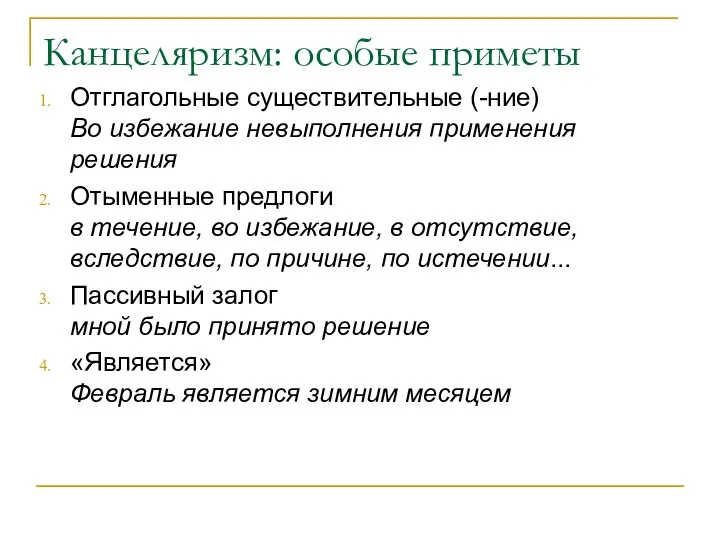 Канцеляризм: особые приметы

1. Отглагольные существительные (-ние)
Во избежание невыполнения применения решения

2. Отыменные предлоги
в течение, во избежание, в отсутствие, вследствие, по причине, по истечении...

3. Пассивный залог
мной было принято решение

4. «Является»
Февраль является зимним месяцем